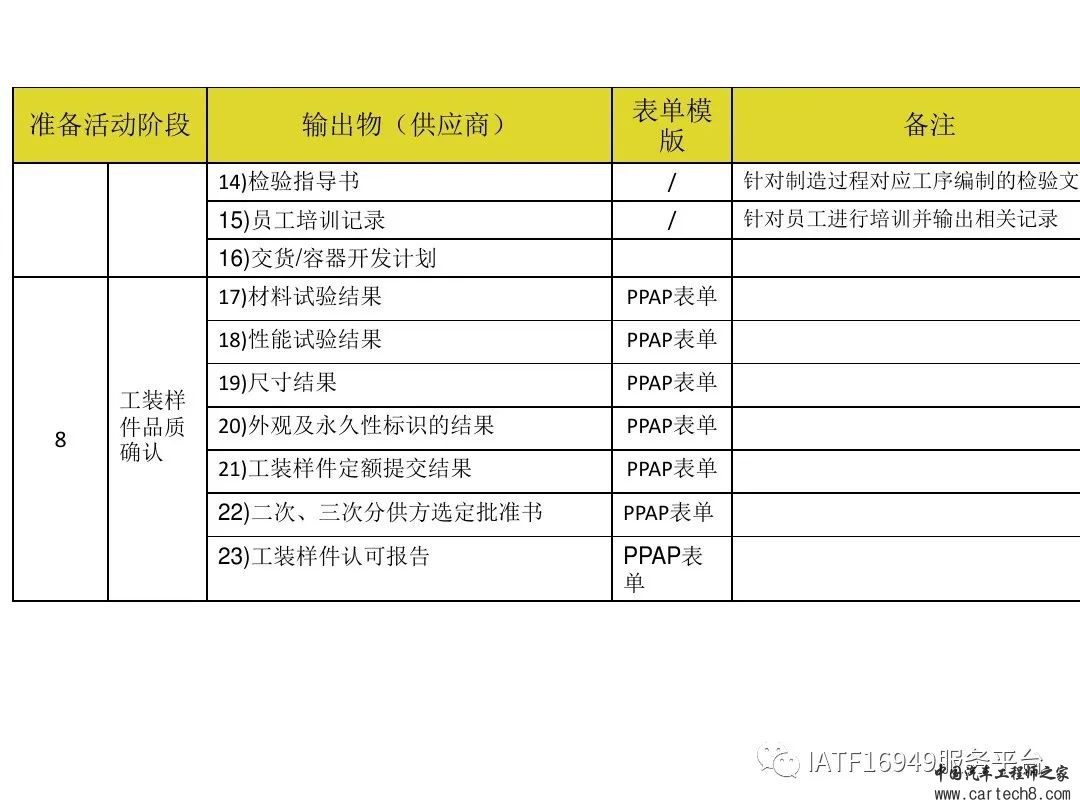 | 准备活动阶段 | | 输出物（供应商） | 表单模版 | 备注 |
|---|---|---|---|---|
| | | 14)检验指导书 | / | 针对制造过程对应工序编制的检验文 |
| | | 15)员工培训记录 | / | 针对员工进行培训并输出相关记录 |
| | | 16)交货/容器开发计划 | | |
| 8 | 工装样件品质确认 | 17)材料试验结果 | PPAP表单 | |
| | | 18)性能试验结果 | PPAP表单 | |
| | | 19)尺寸结果 | PPAP表单 | |
| | | 20)外观及永久性标识的结果 | PPAP表单 | |
| | | 21)工装样件定额提交结果 | PPAP表单 | |
| | | 22)二次、三次分供方选定批准书 | PPAP表单 | |
| | | 23)工装样件认可报告 | PPAP表单 | |

IATF16949服务平台
中国汽车工程师之家
www.cartech8.com